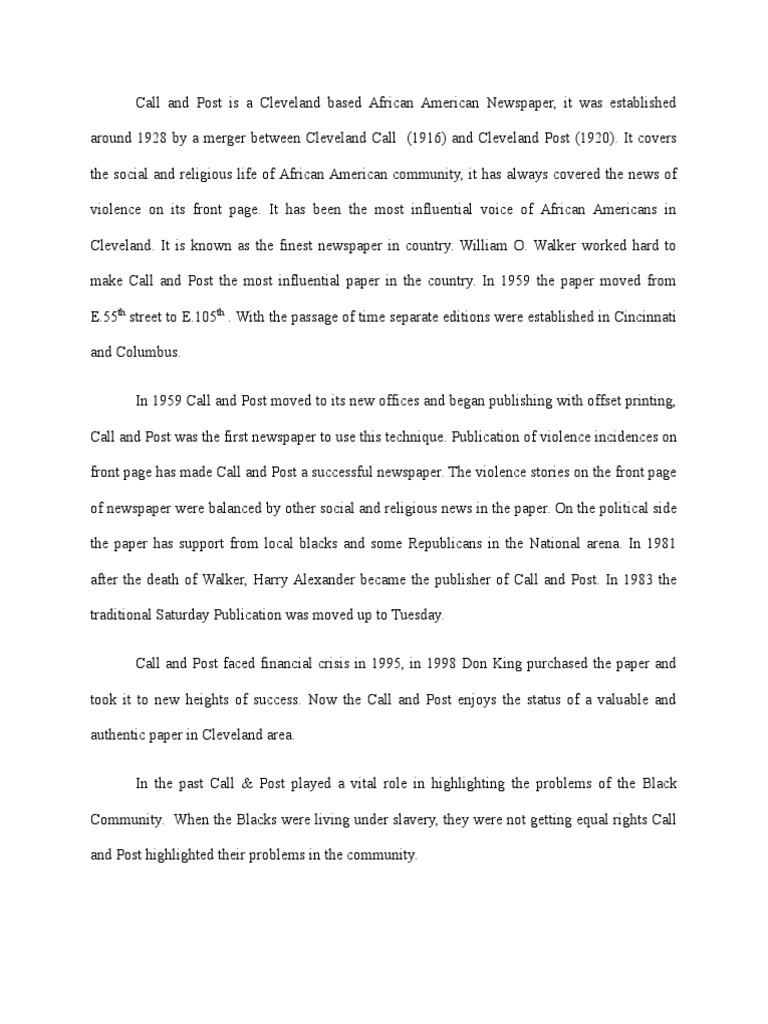 Call and Post is a Cleveland based African American Newspaper, it was established around 1928 by a merger between Cleveland Call (1916) and Cleveland Post (1920). It covers the social and religious life of African American community, it has always covered the news of violence on its front page. It has been the most influential voice of African Americans in Cleveland. It is known as the finest newspaper in country. William O. Walker worked hard to make Call and Post the most influential paper in the country. In 1959 the paper moved from E.55$^{th}$ street to E.105$^{th}$ . With the passage of time separate editions were established in Cincinnati and Columbus.

In 1959 Call and Post moved to its new offices and began publishing with offset printing, Call and Post was the first newspaper to use this technique. Publication of violence incidences on front page has made Call and Post a successful newspaper. The violence stories on the front page of newspaper were balanced by other social and religious news in the paper. On the political side the paper has support from local blacks and some Republicans in the National arena. In 1981 after the death of Walker, Harry Alexander became the publisher of Call and Post. In 1983 the traditional Saturday Publication was moved up to Tuesday.

Call and Post faced financial crisis in 1995, in 1998 Don King purchased the paper and took it to new heights of success. Now the Call and Post enjoys the status of a valuable and authentic paper in Cleveland area.

In the past Call & Post played a vital role in highlighting the problems of the Black Community. When the Blacks were living under slavery, they were not getting equal rights Call and Post highlighted their problems in the community.